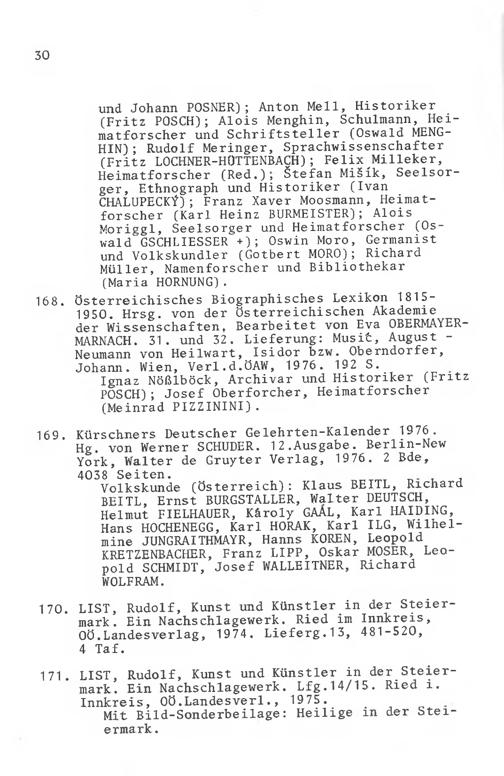 30

und Johann POSNER); Anton Mell, Historiker (Fritz POSCH); Alois Menghin, Schulmann, Heimatforscher und Schriftsteller (Oswald MENGHIN); Rudolf Meringer, Sprachwissenschafter (Fritz LOCHNER-HÜTTENBACH); Felix Milleker, Heimatforscher (Red.); Štefan Mišík, Seelsorger, Ethnograph und Historiker (Ivan CHALUPECKÝ); Franz Xaver Moosmann, Heimatforscher (Karl Heinz BURMEISTER); Alois Moriggl, Seelsorger und Heimatforscher (Oswald GSCHLIESSER +); Oswin Moro, Germanist und Volkskundler (Gotbert MORO); Richard Müller, Namenforscher und Bibliothekar (Maria HORNUNG).

168. Österreichisches Biographisches Lexikon 1815-1950. Hrsg. von der Österreichischen Akademie der Wissenschaften, Bearbeitet von Eva OBERMAYER-MARNACH. 31. und 32. Lieferung: Musić, August - Neumann von Heilwart, Isidor bzw. Oberndorfer, Johann. Wien, Verl.d.ÖAW, 1976. 192 S.
Ignaz Nößlböck, Archivar und Historiker (Fritz POSCH); Josef Oberforcher, Heimatforscher (Meinrad PIZZININI).

169. Kürschners Deutscher Gelehrten-Kalender 1976. Hg. von Werner SCHUDER. 12.Ausgabe. Berlin-New York, Walter de Gruyter Verlag, 1976. 2 Bde, 4038 Seiten.
Volkskunde (Österreich): Klaus BEITL, Richard BEITL, Ernst BURGSTALLER, Walter DEUTSCH, Helmut FIELHAUER, Károly GAÁL, Karl HAIDING, Hans HOCHENEGG, Karl HORAK, Karl ILG, Wilhelmine JUNGRAITHMAYR, Hanns KOREN, Leopold KRETZENBACHER, Franz LIPP, Oskar MOSER, Leopold SCHMIDT, Josef WALLEITNER, Richard WOLFRAM.

170. LIST, Rudolf, Kunst und Künstler in der Steiermark. Ein Nachschlagewerk. Ried im Innkreis, OÖ.Landesverlag, 1974. Lieferg.13, 481-520, 4 Taf.

171. LIST, Rudolf, Kunst und Künstler in der Steiermark. Ein Nachschlagewerk. Lfg.14/15. Ried i. Innkreis, OÖ.Landesverl., 1975.
Mit Bild-Sonderbeilage: Heilige in der Steiermark.